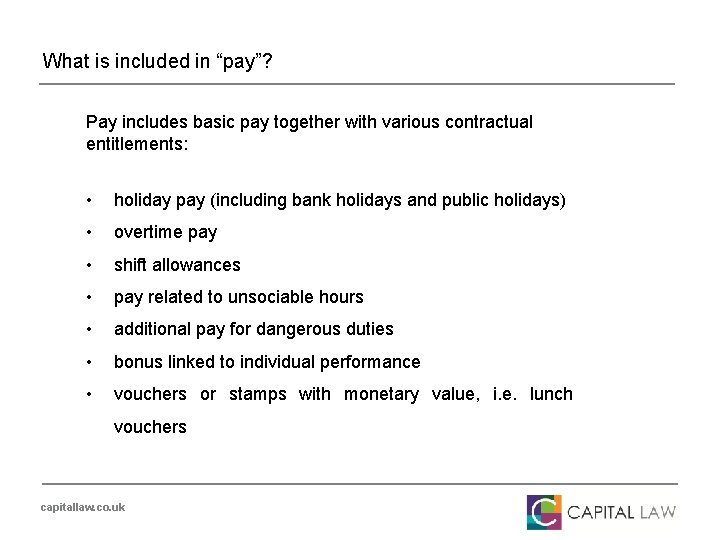 What is included in “pay”?

Pay includes basic pay together with various contractual entitlements:

• holiday pay (including bank holidays and public holidays)
• overtime pay
• shift allowances
• pay related to unsociable hours
• additional pay for dangerous duties
• bonus linked to individual performance
• vouchers or stamps with monetary value, i.e. lunch vouchers

capitallaw.co.uk

CAPITAL LAW